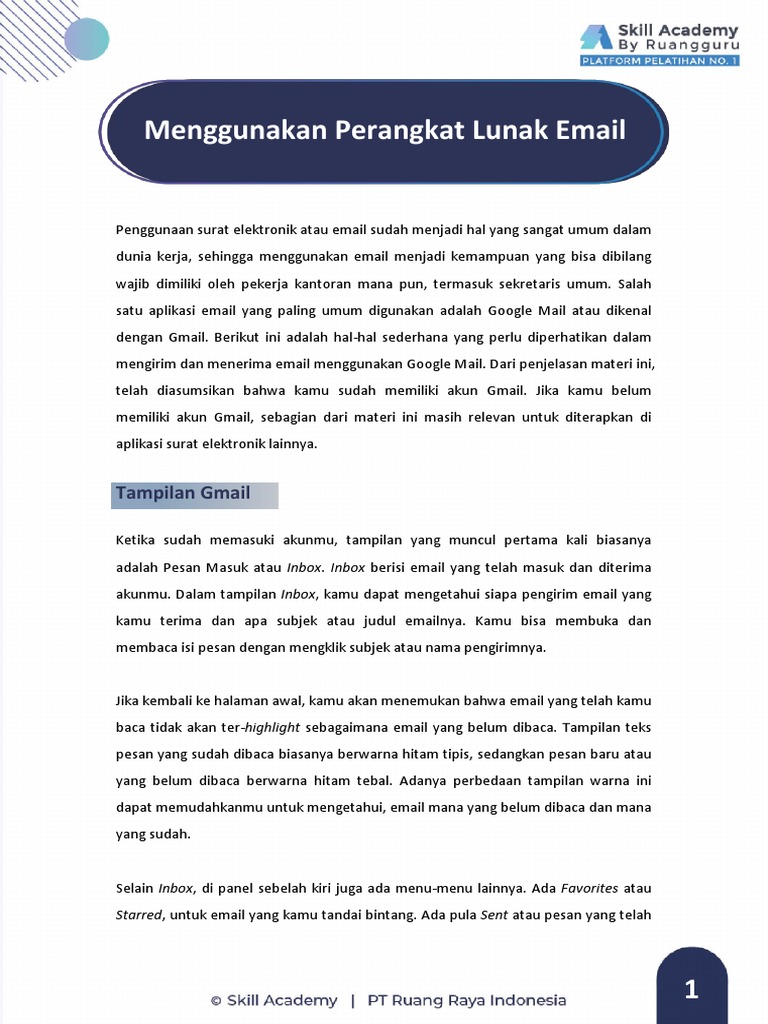 Skill Academy
By Ruangguru
PLATFORM PELATIHAN NO. 1

Menggunakan Perangkat Lunak Email

Penggunaan surat elektronik atau email sudah menjadi hal yang sangat umum dalam dunia kerja, sehingga menggunakan email menjadi kemampuan yang bisa dibilang wajib dimiliki oleh pekerja kantoran mana pun, termasuk sekretaris umum. Salah satu aplikasi email yang paling umum digunakan adalah Google Mail atau dikenal dengan Gmail. Berikut ini adalah hal-hal sederhana yang perlu diperhatikan dalam mengirim dan menerima email menggunakan Google Mail. Dari penjelasan materi ini, telah diasumsikan bahwa kamu sudah memiliki akun Gmail. Jika kamu belum memiliki akun Gmail, sebagian dari materi ini masih relevan untuk diterapkan di aplikasi surat elektronik lainnya.

Tampilan Gmail

Ketika sudah memasuki akunmu, tampilan yang muncul pertama kali biasanya adalah Pesan Masuk atau Inbox. Inbox berisi email yang telah masuk dan diterima akunmu. Dalam tampilan Inbox, kamu dapat mengetahui siapa pengirim email yang kamu terima dan apa subjek atau judul emailnya. Kamu bisa membuka dan membaca isi pesan dengan mengklik subjek atau nama pengirimnya.

Jika kembali ke halaman awal, kamu akan menemukan bahwa email yang telah kamu baca tidak akan ter-highlight sebagaimana email yang belum dibaca. Tampilan teks pesan yang sudah dibaca biasanya berwarna hitam tipis, sedangkan pesan baru atau yang belum dibaca berwarna hitam tebal. Adanya perbedaan tampilan warna ini dapat memudahkanmu untuk mengetahui, email mana yang belum dibaca dan mana yang sudah.

Selain Inbox, di panel sebelah kiri juga ada menu-menu lainnya. Ada Favorites atau Starred, untuk email yang kamu tandai bintang. Ada pula Sent atau pesan yang telah

© Skill Academy | PT Ruang Raya Indonesia

1